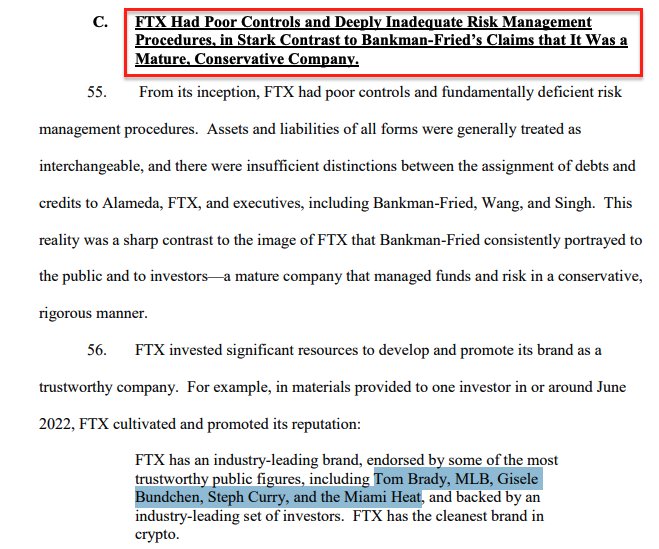 C. FTX Had Poor Controls and Deeply Inadequate Risk Management Procedures, in Stark Contrast to Bankman-Fried's Claims that It Was a Mature, Conservative Company.

55. From its inception, FTX had poor controls and fundamentally deficient risk management procedures. Assets and liabilities of all forms were generally treated as interchangeable, and there were insufficient distinctions between the assignment of debts and credits to Alameda, FTX, and executives, including Bankman-Fried, Wang, and Singh. This reality was a sharp contrast to the image of FTX that Bankman-Fried consistently portrayed to the public and to investors—a mature company that managed funds and risk in a conservative, rigorous manner.

56. FTX invested significant resources to develop and promote its brand as a trustworthy company. For example, in materials provided to one investor in or around June 2022, FTX cultivated and promoted its reputation:

FTX has an industry-leading brand, endorsed by some of the most trustworthy public figures, including Tom Brady, MLB, Gisele Bundchen, Steph Curry, and the Miami Heat, and backed by an industry-leading set of investors. FTX has the cleanest brand in crypto.